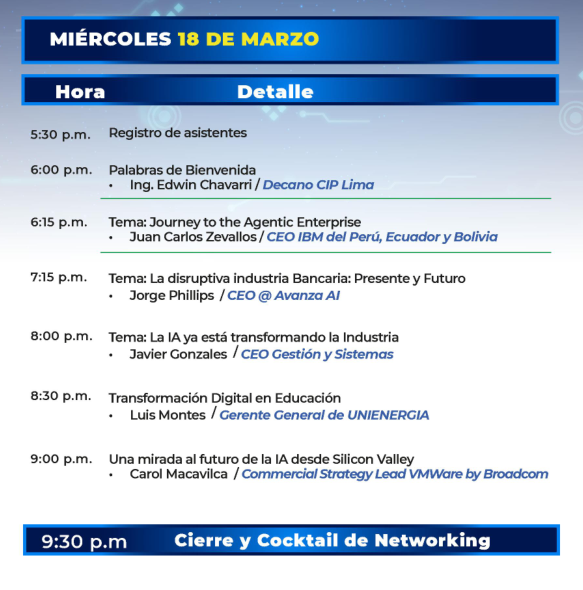 MIÉRCOLES 18 DE MARZO

Hora Detalle

5:30 p.m. Registro de asistentes

6:00 p.m. Palabras de Bienvenida
• Ing. Edwin Chavarri / Decano CIP Lima

6:15 p.m. Tema: Journey to the Agentic Enterprise
• Juan Carlos Zevallos / CEO IBM del Perú, Ecuador y Bolivia

7:15 p.m. Tema: La disruptiva industria Bancaria: Presente y Futuro
• Jorge Phillips / CEO @ Avanza AI

8:00 p.m. Tema: La IA ya está transformando la Industria
• Javier Gonzales / CEO Gestión y Sistemas

8:30 p.m. Transformación Digital en Educación
• Luis Montes / Gerente General de UNIENERGIA

9:00 p.m. Una mirada al futuro de la IA desde Silicon Valley
• Carol Macavilca / Commercial Strategy Lead VMWare by Broadcom

9:30 p.m Cierre y Cocktail de Networking